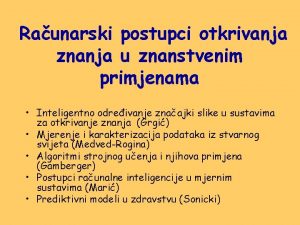 Računarski postupci otkrivanja znanja u znanstvenim primjenama

• Inteligentno određivanje značajki slike u sustavima za otkrivanje znanja (Grgić)
• Mjerenje i karakterizacija podataka iz stvarnog svijeta (Medved-Rogina)
• Algoritmi strojnog učenja i njihova primjena (Gamberger)
• Postupci računalne inteligencije u mjernim sustavima (Marić)
• Prediktivni modeli u zdravstvu (Sonicki)